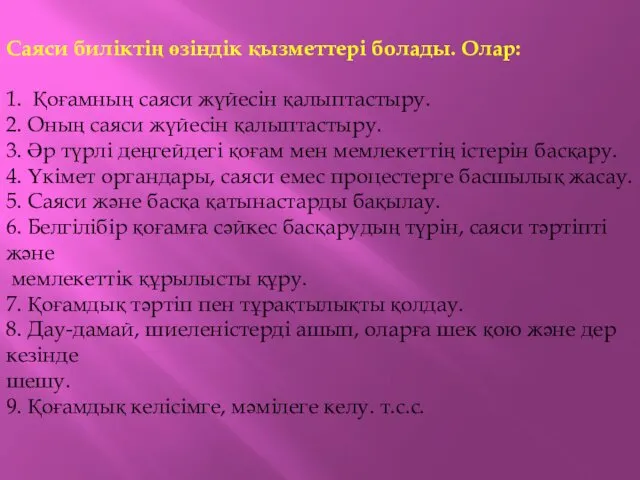 Саяси биліктің өзіндік қызметтері болады. Олар:

1. Қоғамның саяси жүйесін қалыптастыру.
2. Оның саяси жүйесін қалыптастыру.
3. Әр түрлі деңгейдегі қоғам мен мемлекеттің істерін басқару.
4. Үкімет органдары, саяси емес процестерге басшылық жасау.
5. Саяси және басқа қатынастарды бақылау.
6. Белгілібір қоғамға сәйкес басқарудың түрін, саяси тәртіпті және мемлекеттік құрылысты құру.
7. Қоғамдық тәртіп пен тұрақтылықты қолдау.
8. Дау-дамай, шиеленістерді ашып, оларға шек қою және дер кезінде шешу.
9. Қоғамдық келісімге, мәмілеге келу. т.с.с.